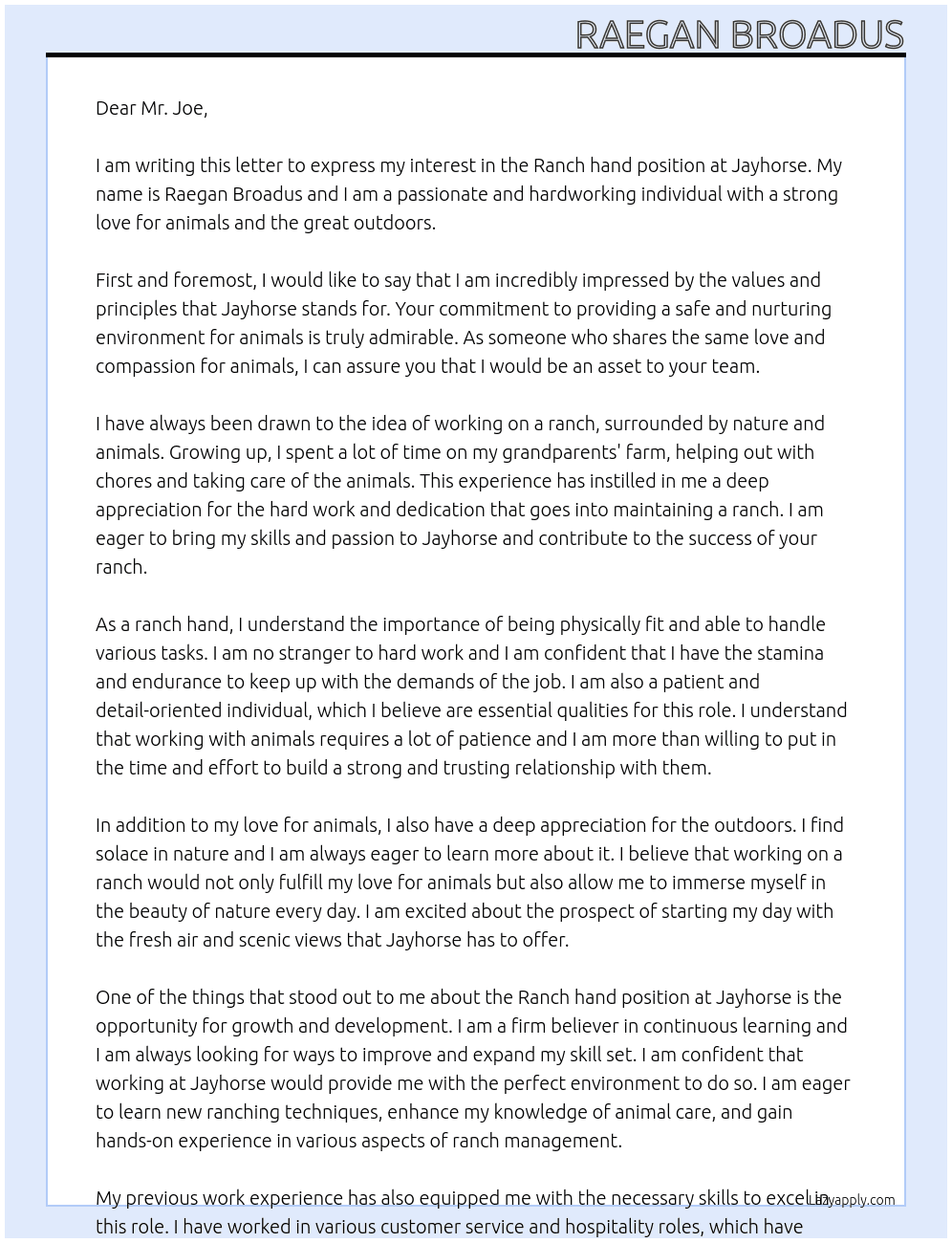 RAEGAN BROADUS

Dear Mr. Joe,

I am writing this letter to express my interest in the Ranch hand position at Jayhorse. My name is Raegan Broadus and I am a passionate and hardworking individual with a strong love for animals and the great outdoors.

First and foremost, I would like to say that I am incredibly impressed by the values and principles that Jayhorse stands for. Your commitment to providing a safe and nurturing environment for animals is truly admirable. As someone who shares the same love and compassion for animals, I can assure you that I would be an asset to your team.

I have always been drawn to the idea of working on a ranch, surrounded by nature and animals. Growing up, I spent a lot of time on my grandparents' farm, helping out with chores and taking care of the animals. This experience has instilled in me a deep appreciation for the hard work and dedication that goes into maintaining a ranch. I am eager to bring my skills and passion to Jayhorse and contribute to the success of your ranch.

As a ranch hand, I understand the importance of being physically fit and able to handle various tasks. I am no stranger to hard work and I am confident that I have the stamina and endurance to keep up with the demands of the job. I am also a patient and detail-oriented individual, which I believe are essential qualities for this role. I understand that working with animals requires a lot of patience and I am more than willing to put in the time and effort to build a strong and trusting relationship with them.

In addition to my love for animals, I also have a deep appreciation for the outdoors. I find solace in nature and I am always eager to learn more about it. I believe that working on a ranch would not only fulfill my love for animals but also allow me to immerse myself in the beauty of nature every day. I am excited about the prospect of starting my day with the fresh air and scenic views that Jayhorse has to offer.

One of the things that stood out to me about the Ranch hand position at Jayhorse is the opportunity for growth and development. I am a firm believer in continuous learning and I am always looking for ways to improve and expand my skill set. I am confident that working at Jayhorse would provide me with the perfect environment to do so. I am eager to learn new ranching techniques, enhance my knowledge of animal care, and gain hands-on experience in various aspects of ranch management.

My previous work experience has also equipped me with the necessary skills to excel in this role. I have worked in various customer service and hospitality roles, which have

Lazyapply.com